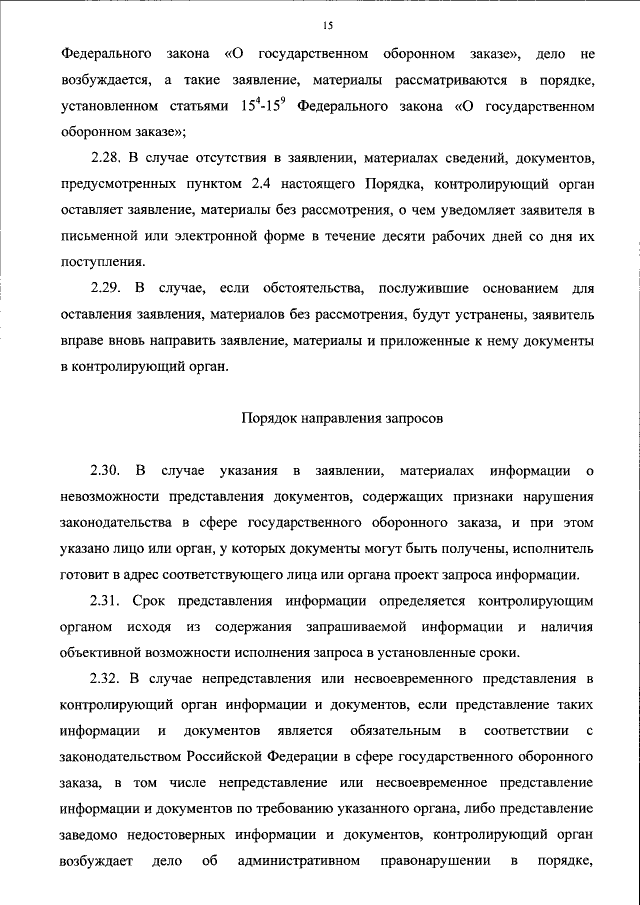 15

Федерального закона «О государственном оборонном заказе», дело не возбуждается, а такие заявление, материалы рассматриваются в порядке, установленном статьями $15^4$-$15^9$ Федерального закона «О государственном оборонном заказе»;

2.28. В случае отсутствия в заявлении, материалах сведений, документов, предусмотренных пунктом 2.4 настоящего Порядка, контролирующий орган оставляет заявление, материалы без рассмотрения, о чем уведомляет заявителя в письменной или электронной форме в течение десяти рабочих дней со дня их поступления.

2.29. В случае, если обстоятельства, послужившие основанием для оставления заявления, материалов без рассмотрения, будут устранены, заявитель вправе вновь направить заявление, материалы и приложенные к нему документы в контролирующий орган.

Порядок направления запросов

2.30. В случае указания в заявлении, материалах информации о невозможности представления документов, содержащих признаки нарушения законодательства в сфере государственного оборонного заказа, и при этом указано лицо или орган, у которых документы могут быть получены, исполнитель готовит в адрес соответствующего лица или органа проект запроса информации.

2.31. Срок представления информации определяется контролирующим органом исходя из содержания запрашиваемой информации и наличия объективной возможности исполнения запроса в установленные сроки.

2.32. В случае непредставления или несвоевременного представления в контролирующий орган информации и документов, если представление таких информации и документов является обязательным в соответствии с законодательством Российской Федерации в сфере государственного оборонного заказа, в том числе непредставление или несвоевременное представление информации и документов по требованию указанного органа, либо представление заведомо недостоверных информации и документов, контролирующий орган возбуждает дело об административном правонарушении в порядке,